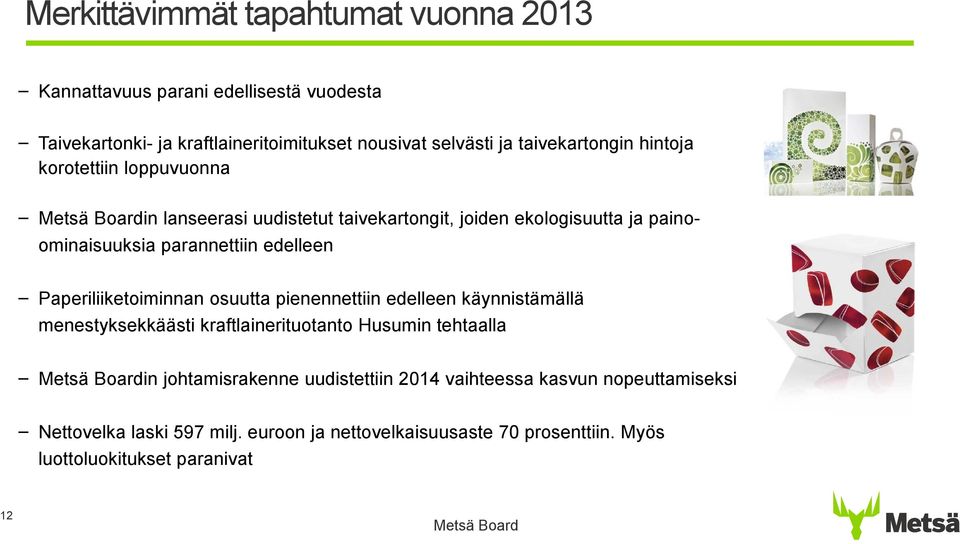 Merkittävimmät tapahtumat vuonna 2013

– Kannattavuus parani edellisestä vuodesta

– Taivekartonki- ja kraftlaineritoimitukset nousivat selvästi ja taivekartongin hintoja korotettiin loppuvuonna

– Metsä Boardin lanseerasi uudistetut taivekartongit, joiden ekologisuutta ja paino-ominaisuuksia parannettiin edelleen

– Paperiliiketoiminnan osuutta pienennettiin edelleen käynnistämällä menestyksekkäästi kraftlainerituotanto Husumin tehtaalla

– Metsä Boardin johtamisrakenne uudistettiin 2014 vaihteessa kasvun nopeuttamiseksi

– Nettovelka laski 597 milj. euroon ja nettovelkaisuusaste 70 prosenttiin. Myös luottoluokitukset paranivat

12

Metsä Board

Metsä